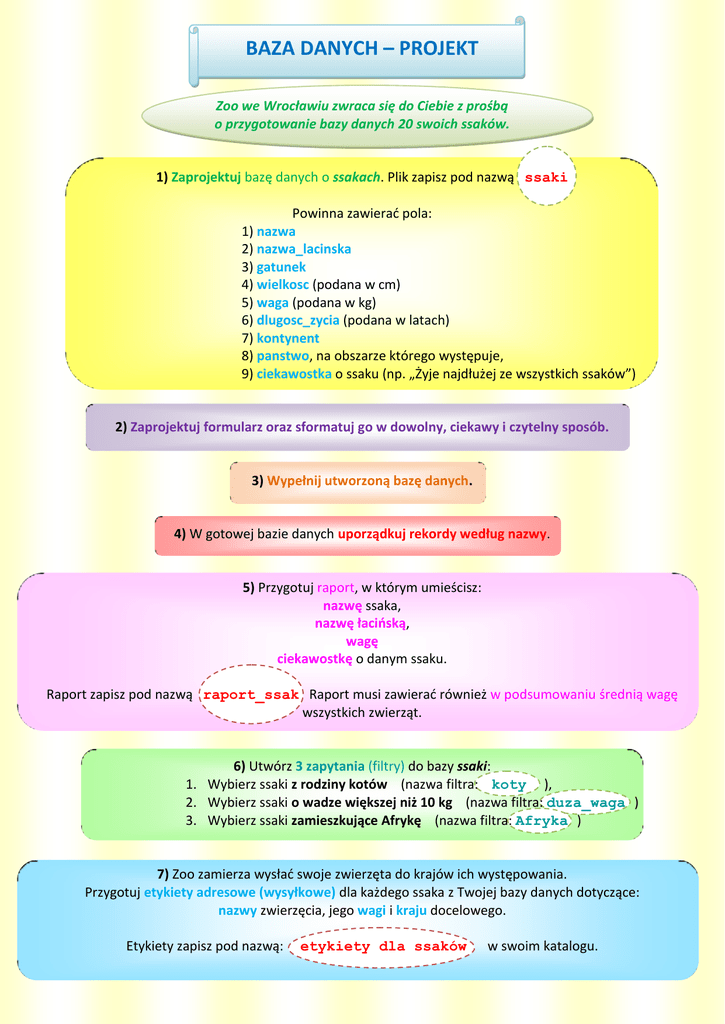 BAZA DANYCH – PROJEKT

Zoo we Wrocławiu zwraca się do Ciebie z prośbą o przygotowanie bazy danych 20 swoich ssaków.

1) Zaprojektuj bazę danych o ssakach. Plik zapisz pod nazwą ssaki

Powinna zawierać pola:
1) nazwa
2) nazwa_lacinska
3) gatunek
4) wielkosc (podana w cm)
5) waga (podana w kg)
6) dlugosc_zycia (podana w latach)
7) kontynent
8) panstwo, na obszarze którego występuje,
9) ciekawostka o ssaku (np. „Żyje najdłużej ze wszystkich ssaków”)

2) Zaprojektuj formularz oraz sformatuj go w dowolny, ciekawy i czytelny sposób.

3) Wypełnij utworzoną bazę danych.

4) W gotowej bazie danych uporządkuj rekordy według nazwy.

5) Przygotuj raport, w którym umieścisz:
nazwę ssaka,
nazwę łacińską,
wagę
ciekawostkę o danym ssaku.

Raport zapisz pod nazwą raport_ssak Raport musi zawierać również w podsumowaniu średnią wagę wszystkich zwierząt.

6) Utwórz 3 zapytania (filtry) do bazy ssaki:
1. Wybierz ssaki z rodziny kotów (nazwa filtra: koty ),
2. Wybierz ssaki o wadze większej niż 10 kg (nazwa filtra: duza_waga )
3. Wybierz ssaki zamieszkujące Afrykę (nazwa filtra: Afryka )

7) Zoo zamierza wysłać swoje zwierzęta do krajów ich występowania.
Przygotuj etykiety adresowe (wysyłkowe) dla każdego ssaka z Twojej bazy danych dotyczące: nazwy zwierzęcia, jego wagi i kraju docelowego.

Etykiety zapisz pod nazwą: etykiety dla ssaków w swoim katalogu.